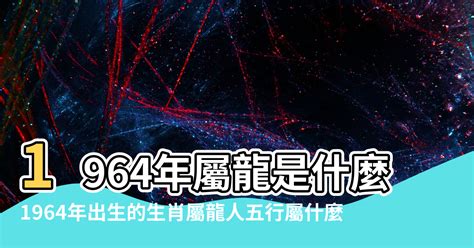 1 964年屬龍是什麼

1964年出生的生肖屬龍人五行屬什麼